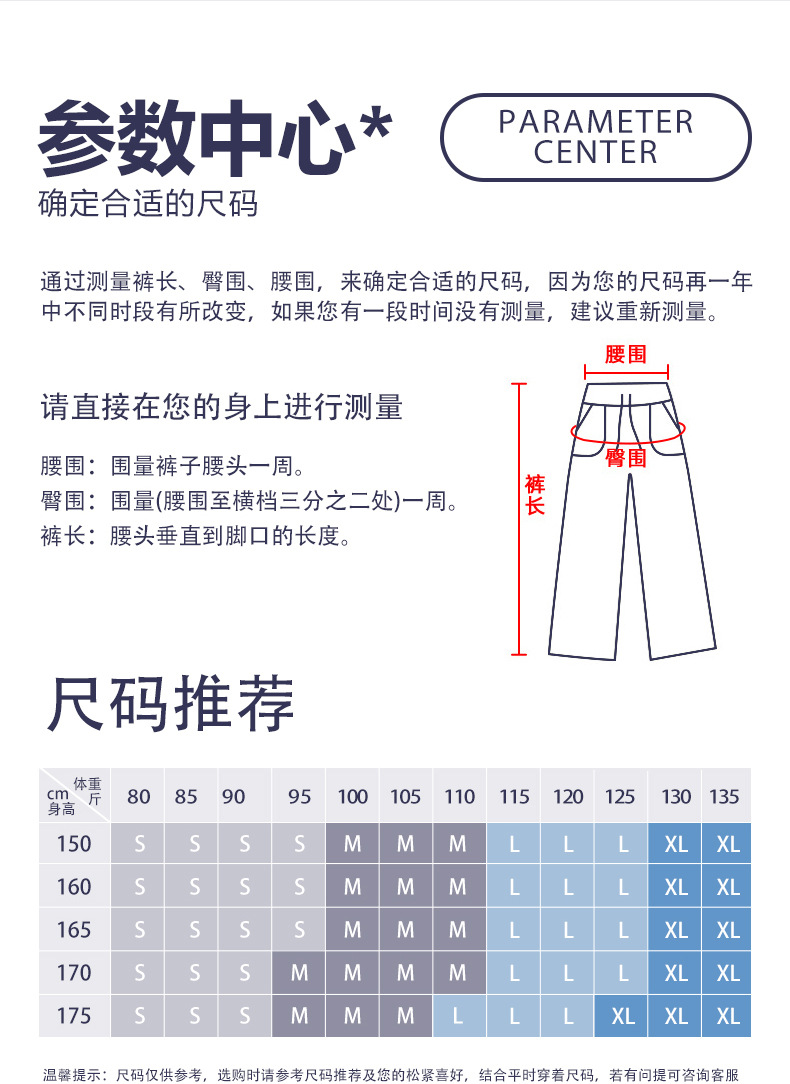 参数中心*

PARAMETER CENTER

确定合适的尺码

通过测量裤长、臀围、腰围，来确定合适的尺码，因为您的尺码再一年中不同时段有所改变，如果您有一段时间没有测量，建议重新测量。

请直接在您的身上进行测量

腰围：围量裤子腰头一周。
臀围：围量(腰围至横档三分之二处)一周。
裤长：腰头垂直到脚口的长度。

腰围
臀围
裤长

尺码推荐

| 体重 斤 / cm 身高 | 80 | 85 | 90 | 95 | 100 | 105 | 110 | 115 | 120 | 125 | 130 | 135 |
|---|---|---|---|---|---|---|---|---|---|---|---|---|
| 150 | S | S | S | S | M | M | M | L | L | L | XL | XL |
| 160 | S | S | S | S | M | M | M | L | L | L | XL | XL |
| 165 | S | S | S | S | M | M | M | L | L | L | XL | XL |
| 170 | S | S | S | M | M | M | M | L | L | L | XL | XL |
| 175 | S | S | S | M | M | M | L | L | L | XL | XL | XL |

温馨提示：尺码仅供参考，选购时请参考尺码推荐及您的松紧喜好，结合平时穿着尺码，若有问提可咨询客服